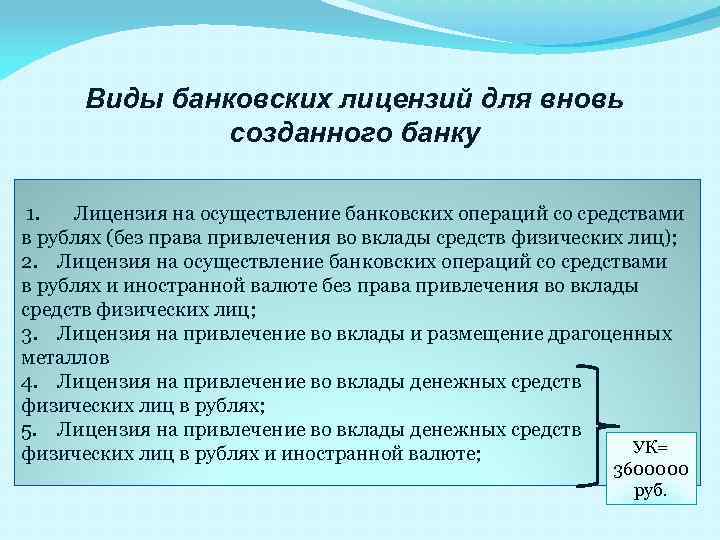 Виды банковских лицензий для вновь созданного банку

1. Лицензия на осуществление банковских операций со средствами в рублях (без права привлечения во вклады средств физических лиц);
2. Лицензия на осуществление банковских операций со средствами в рублях и иностранной валюте без права привлечения во вклады средств физических лиц;
3. Лицензия на привлечение во вклады и размещение драгоценных металлов
4. Лицензия на привлечение во вклады денежных средств физических лиц в рублях;
5. Лицензия на привлечение во вклады денежных средств физических лиц в рублях и иностранной валюте;

УК= 3600000 руб.